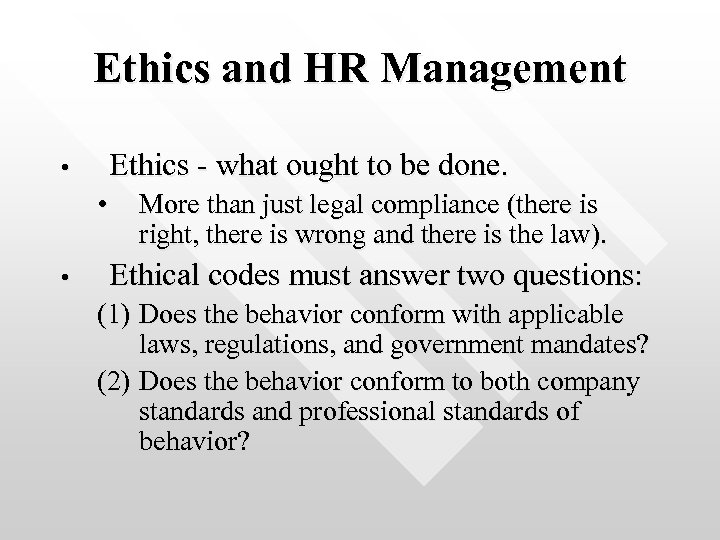 Ethics and HR Management

• Ethics - what ought to be done.

• More than just legal compliance (there is right, there is wrong and there is the law).

• Ethical codes must answer two questions:

(1) Does the behavior conform with applicable laws, regulations, and government mandates?

(2) Does the behavior conform to both company standards and professional standards of behavior?